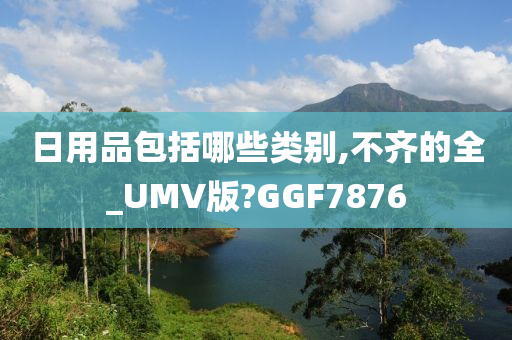 日用品包括哪些类别,不齐的全_UMV版?GGF7876